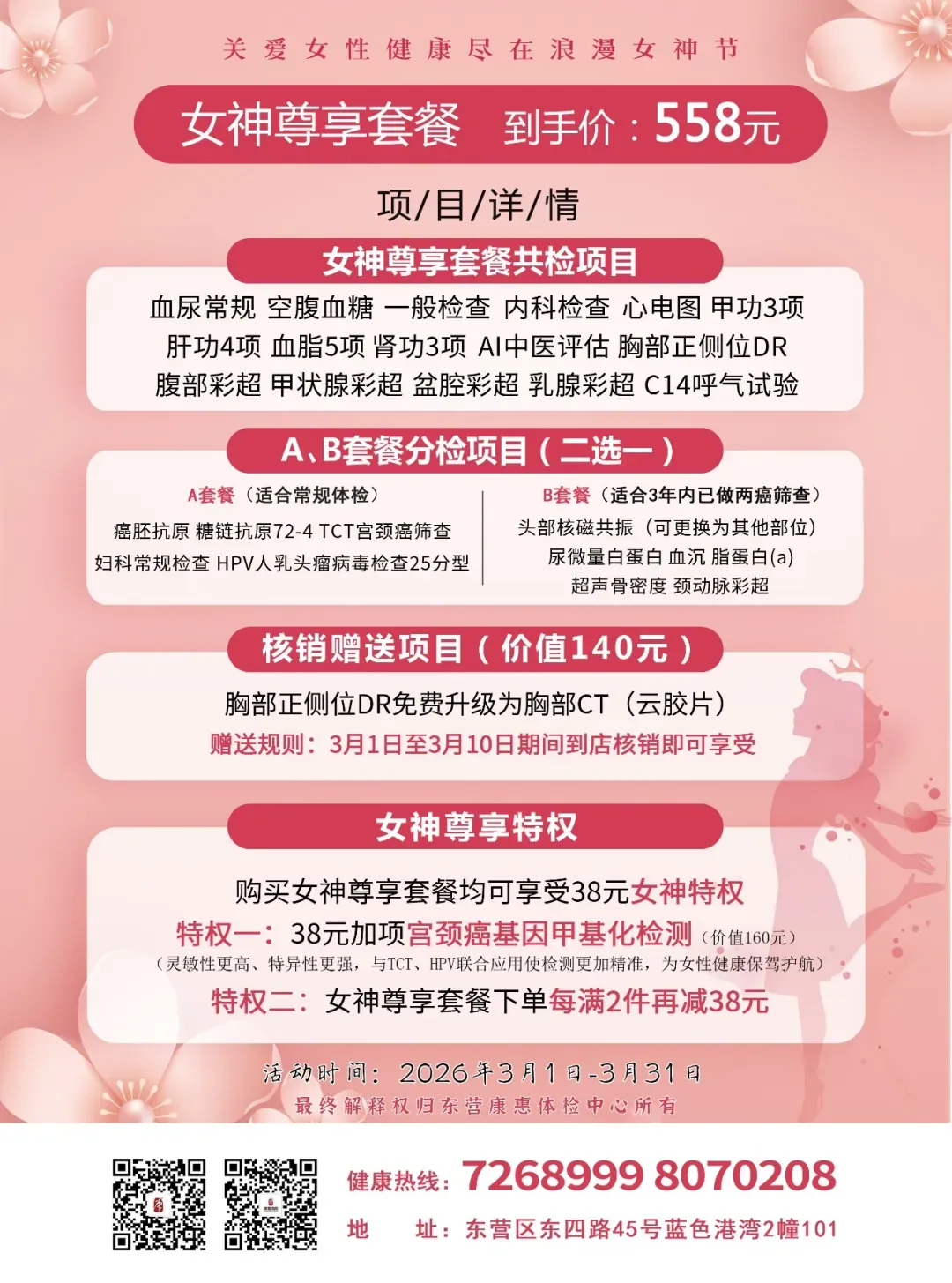 关爱女性健康尽在浪漫女神节

女神尊享套餐 到手价：558元

项/目/详/情

女神尊享套餐共检项目

血尿常规 空腹血糖 一般检查 内科检查 心电图 甲功3项
肝功4项 血脂5项 肾功3项 AI中医评估 胸部正侧位DR
腹部彩超 甲状腺彩超 盆腔彩超 乳腺彩超 C14呼气试验

A、B套餐分检项目（二选一）

A套餐（适合常规体检）
癌胚抗原 糖链抗原72-4 TCT宫颈癌筛查
妇科常规检查 HPV人乳头瘤病毒检查25分型

B套餐（适合3年内已做两癌筛查）
头部核磁共振（可更换为其他部位）
尿微量白蛋白 血沉 脂蛋白(a)
超声骨密度 颈动脉彩超

核销赠送项目（价值140元）

胸部正侧位DR免费升级为胸部CT（云胶片）
赠送规则：3月1日至3月10日期间到店核销即可享受

女神尊享特权

购买女神尊享套餐均可享受38元女神特权
特权一：38元加项宫颈癌基因甲基化检测（价值160元）
（灵敏性更高、特异性更强，与TCT、HPV联合应用使检测更加精准，为女性健康保驾护航）
特权二：女神尊享套餐下单每满2件再减38元

活动时间：2026年3月1日-3月31日
最终解释权归东营康惠体检中心所有

健康热线：7268999 8070208
地 址：东营区东四路45号蓝色港湾2幢101